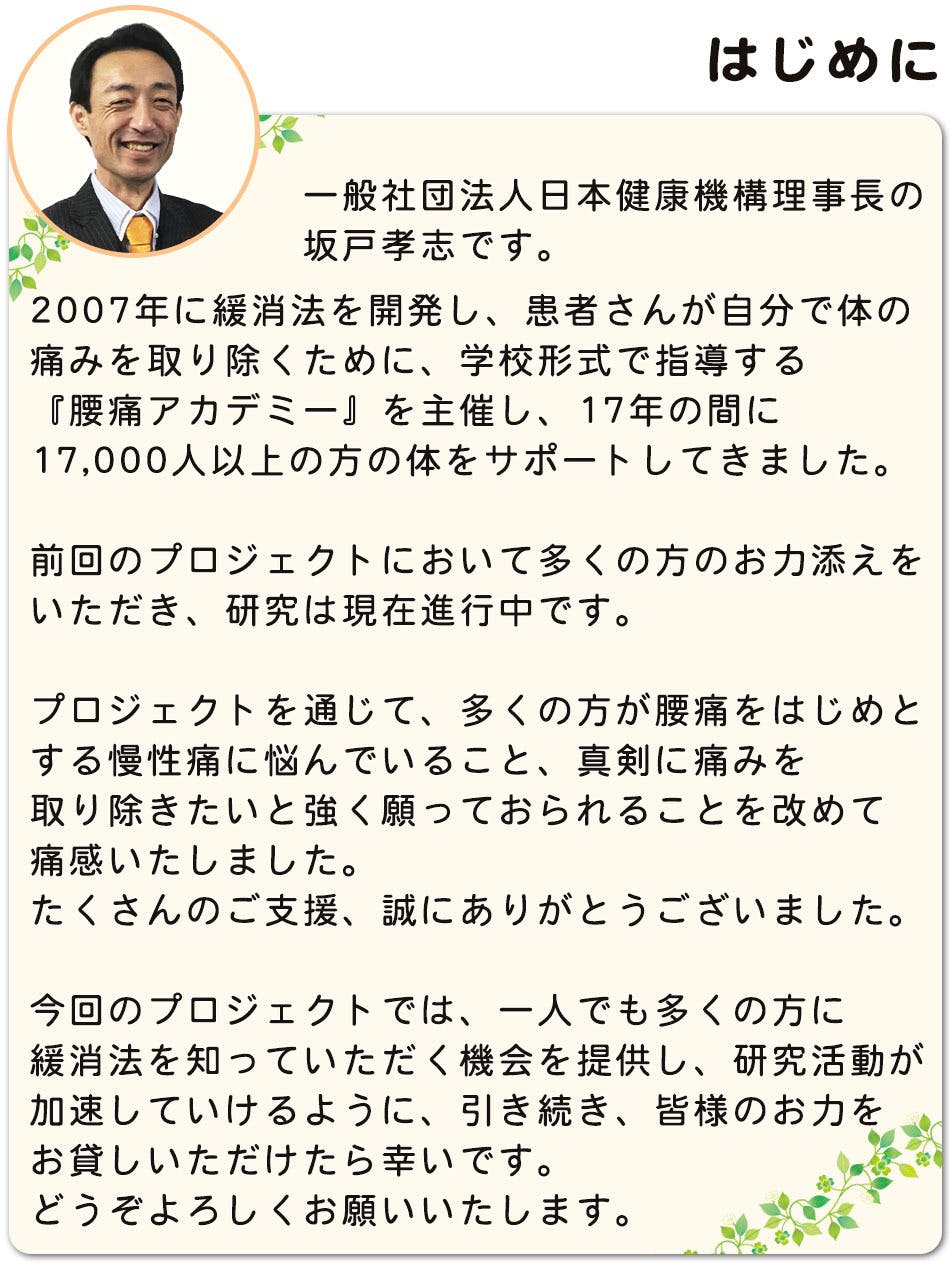 はじめに

一般社団法人日本健康機構理事長の坂戸孝志です。

2007年に緩消法を開発し、患者さんが自分で体の痛みを取り除くために、学校形式で指導する『腰痛アカデミー』を主催し、17年の間に17,000人以上の方の体をサポートしてきました。

前回のプロジェクトにおいて多くの方のお力添えをいただき、研究は現在進行中です。

プロジェクトを通じて、多くの方が腰痛をはじめとする慢性痛に悩んでいること、真剣に痛みを取り除きたいと強く願っておられることを改めて痛感いたしました。
たくさんのご支援、誠にありがとうございました。

今回のプロジェクトでは、一人でも多くの方に緩消法を知っていただく機会を提供し、研究活動が加速していけるように、引き続き、皆様のお力をお貸しいただけたら幸いです。
どうぞよろしくお願いいたします。